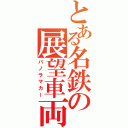 とある名鉄の展望車両
パノラマカー